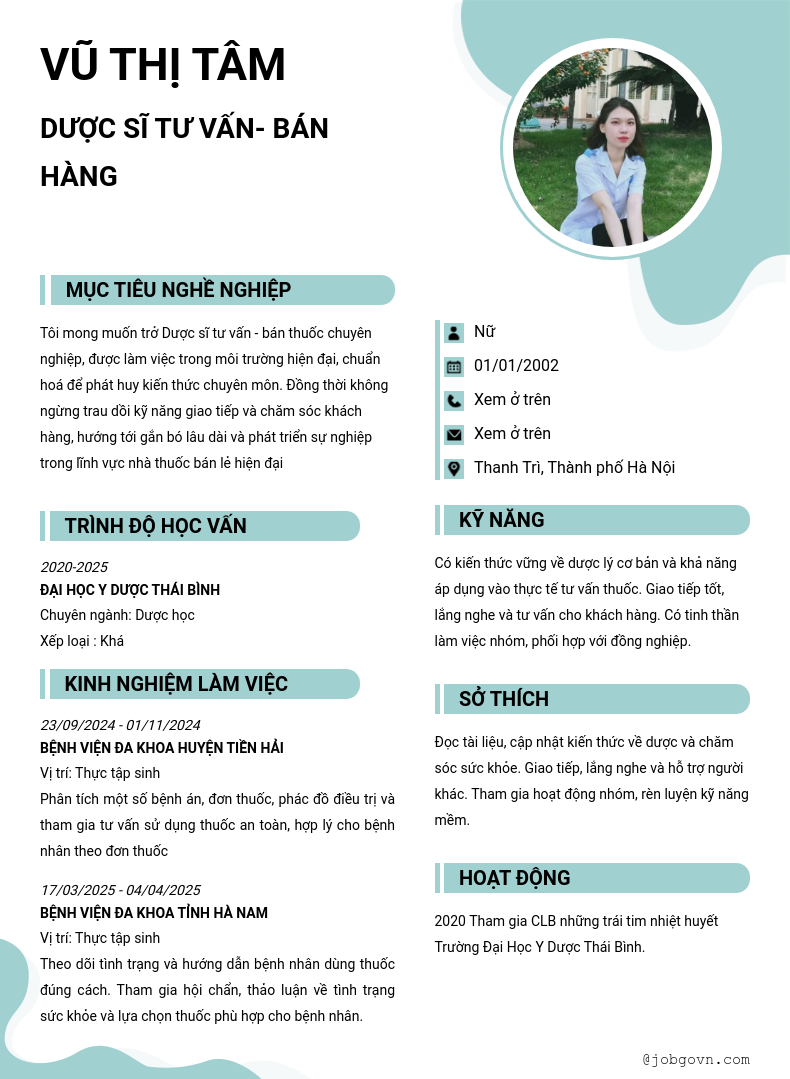 VŨ THỊ TÂM

DƯỢC SĨ TƯ VẤN- BÁN HÀNG

MỤC TIÊU NGHỀ NGHIỆP

Tôi mong muốn trở Dược sĩ tư vấn - bán thuốc chuyên nghiệp, được làm việc trong môi trường hiện đại, chuẩn hoá để phát huy kiến thức chuyên môn. Đồng thời không ngừng trau dồi kỹ năng giao tiếp và chăm sóc khách hàng, hướng tới gắn bó lâu dài và phát triển sự nghiệp trong lĩnh vực nhà thuốc bán lẻ hiện đại

TRÌNH ĐỘ HỌC VẤN

2020-2025
ĐẠI HỌC Y DƯỢC THÁI BÌNH
Chuyên ngành: Dược học
Xếp loại : Khá

KINH NGHIỆM LÀM VIỆC

23/09/2024 - 01/11/2024
BỆNH VIỆN ĐA KHOA HUYỆN TIỀN HẢI
Vị trí: Thực tập sinh
Phân tích một số bệnh án, đơn thuốc, phác đồ điều trị và tham gia tư vấn sử dụng thuốc an toàn, hợp lý cho bệnh nhân theo đơn thuốc

17/03/2025 - 04/04/2025
BỆNH VIỆN ĐA KHOA TỈNH HÀ NAM
Vị trí: Thực tập sinh
Theo dõi tình trạng và hướng dẫn bệnh nhân dùng thuốc đúng cách. Tham gia hội chẩn, thảo luận về tình trạng sức khỏe và lựa chọn thuốc phù hợp cho bệnh nhân.

Nữ
01/01/2002
Xem ở trên
Xem ở trên
Thanh Trì, Thành phố Hà Nội

KỸ NĂNG

Có kiến thức vững về dược lý cơ bản và khả năng áp dụng vào thực tế tư vấn thuốc. Giao tiếp tốt, lắng nghe và tư vấn cho khách hàng. Có tinh thần làm việc nhóm, phối hợp với đồng nghiệp.

SỞ THÍCH

Đọc tài liệu, cập nhật kiến thức về dược và chăm sóc sức khỏe. Giao tiếp, lắng nghe và hỗ trợ người khác. Tham gia hoạt động nhóm, rèn luyện kỹ năng mềm.

HOẠT ĐỘNG

2020 Tham gia CLB những trái tim nhiệt huyết Trường Đại Học Y Dược Thái Bình.

@jobgovn.com